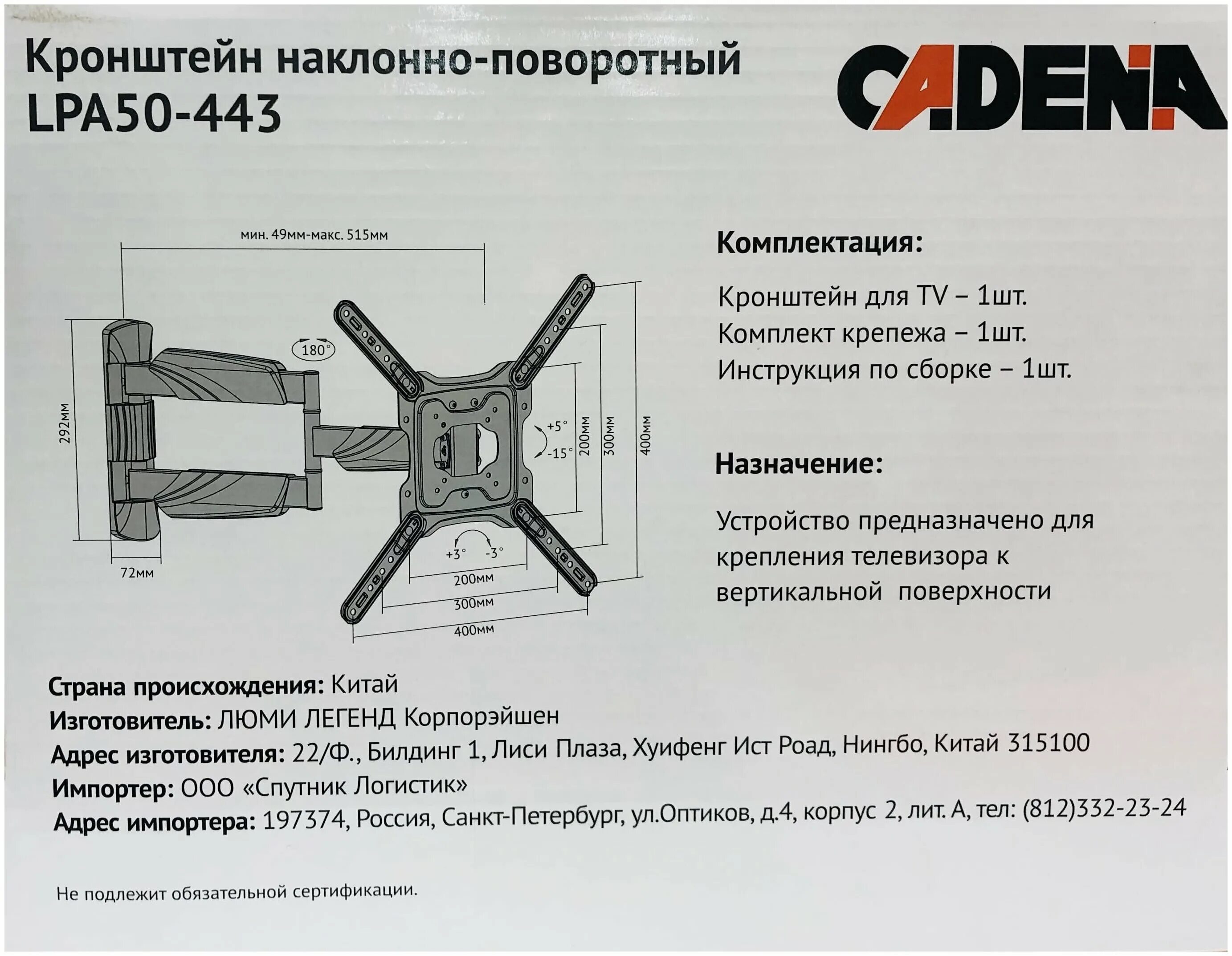 Кронштейн наклонно-поворотный
LPA50-443

CADENA

мин. 49мм-макс. 515мм

180°

292мм

72мм

+5°

-15°

200мм

300мм

400мм

+3°

-3°

200мм

300мм

400мм

Комплектация:

Кронштейн для TV – 1шт.
Комплект крепежа – 1шт.
Инструкция по сборке – 1шт.

Назначение:

Устройство предназначено для крепления телевизора к вертикальной поверхности

Страна происхождения: Китай
Изготовитель: ЛЮМИ ЛЕГЕНД Корпорэйшен
Адрес изготовителя: 22/Ф., Билдинг 1, Лиси Плаза, Хуифенг Ист Роад, Нингбо, Китай 315100
Импортер: ООО «Спутник Логистик»
Адрес импортера: 197374, Россия, Санкт-Петербург, ул.Оптиков, д.4, корпус 2, лит. А, тел: (812)332-23-24

Не подлежит обязательной сертификации.